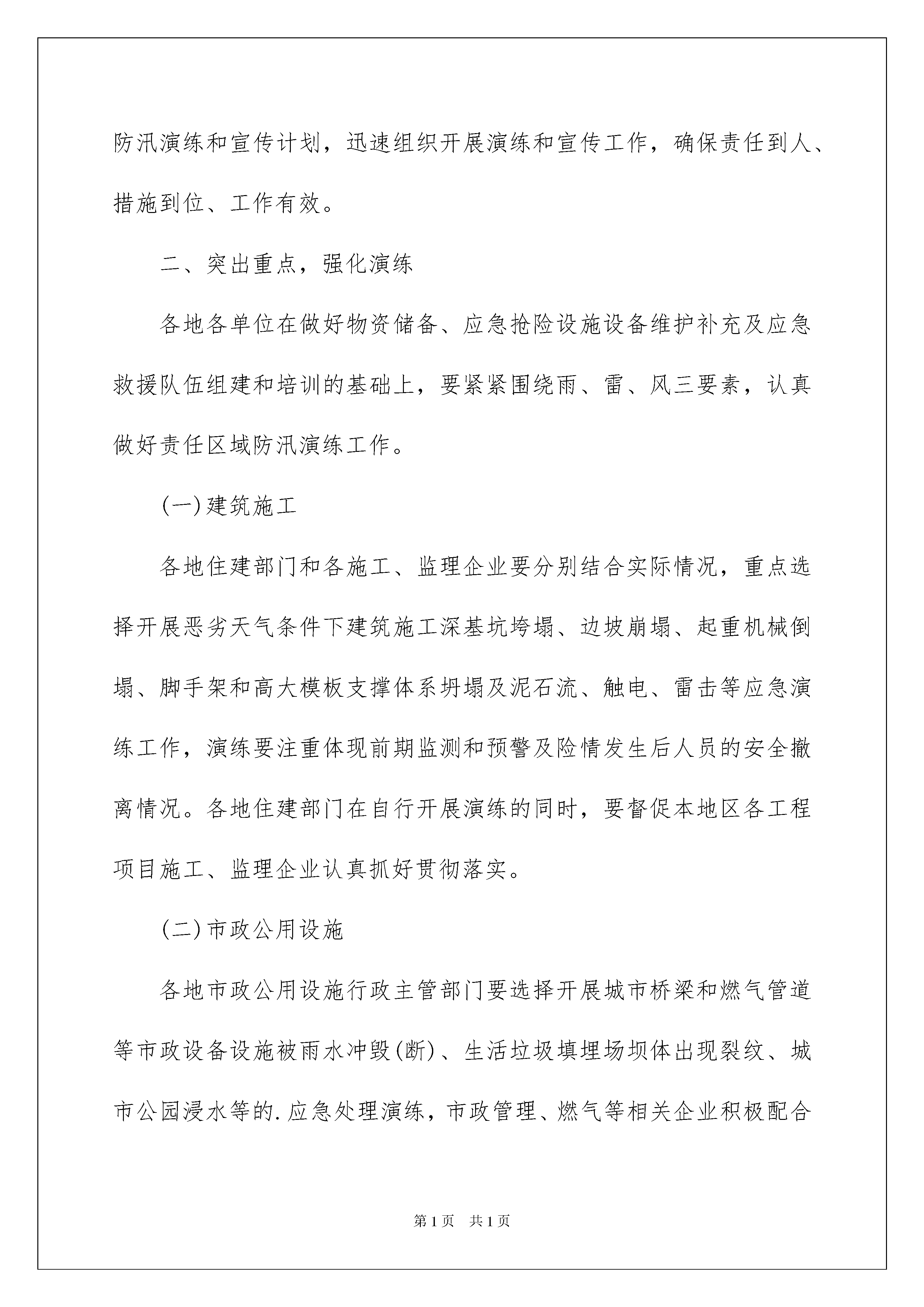 防汛演练和宣传计划，迅速组织开展演练和宣传工作，确保责任到人、措施到位、工作有效。

二、突出重点，强化演练

各地各单位在做好物资储备、应急抢险设施设备维护补充及应急救援队伍组建和培训的基础上，要紧紧围绕雨、雷、风三要素，认真做好责任区域防汛演练工作。

(一)建筑施工

各地住建部门和各施工、监理企业要分别结合实际情况，重点选择开展恶劣天气条件下建筑施工深基坑垮塌、边坡崩塌、起重机械倒塌、脚手架和高大模板支撑体系坍塌及泥石流、触电、雷击等应急演练工作，演练要注重体现前期监测和预警及险情发生后人员的安全撤离情况。各地住建部门在自行开展演练的同时，要督促本地区各工程项目施工、监理企业认真抓好贯彻落实。

(二)市政公用设施

各地市政公用设施行政主管部门要选择开展城市桥梁和燃气管道等市政设备设施被雨水冲毁(断)、生活垃圾填埋场坝体出现裂纹、城市公园浸水等的.应急处理演练，市政管理、燃气等相关企业积极配合

第1页 共1页